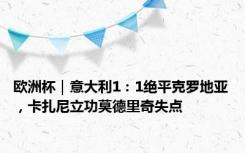 欧洲杯｜意大利1：1绝平克罗地亚，卡扎尼立功莫德里奇失点